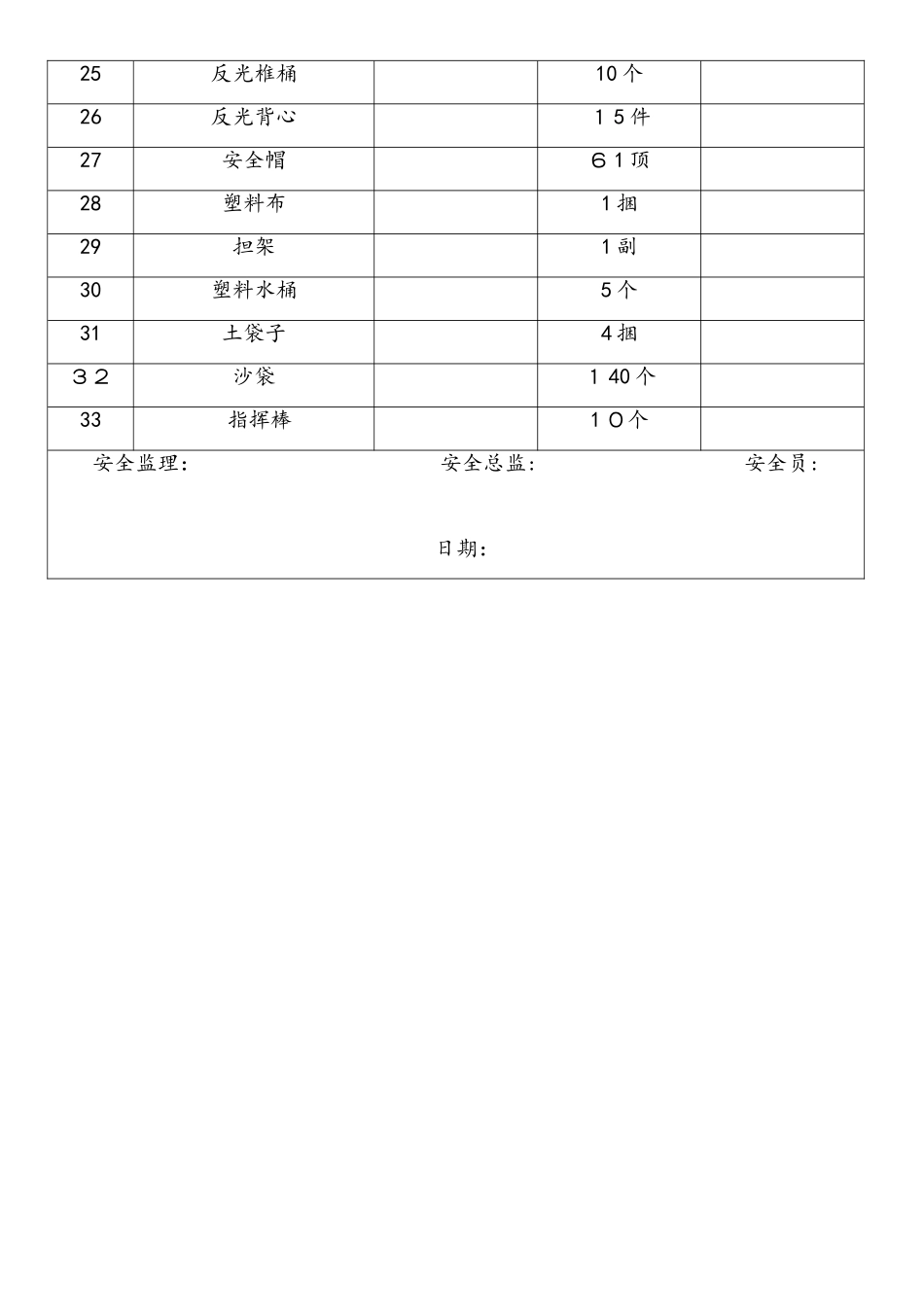 | 25 | 反光椎桶 |  | 10个 |  |
|---|---|---|---|---|
| 26 | 反光背心 |  | 15件 |  |
| 27 | 安全帽 |  | 61顶 |  |
| 28 | 塑料布 |  | 1捆 |  |
| 29 | 担架 |  | 1副 |  |
| 30 | 塑料水桶 |  | 5个 |  |
| 31 | 土袋子 |  | 4捆 |  |
| 32 | 沙袋 |  | 140个 |  |
| 33 | 指挥棒 |  | 10个 |  |

安全监理： 安全总监： 安全员：

日期：